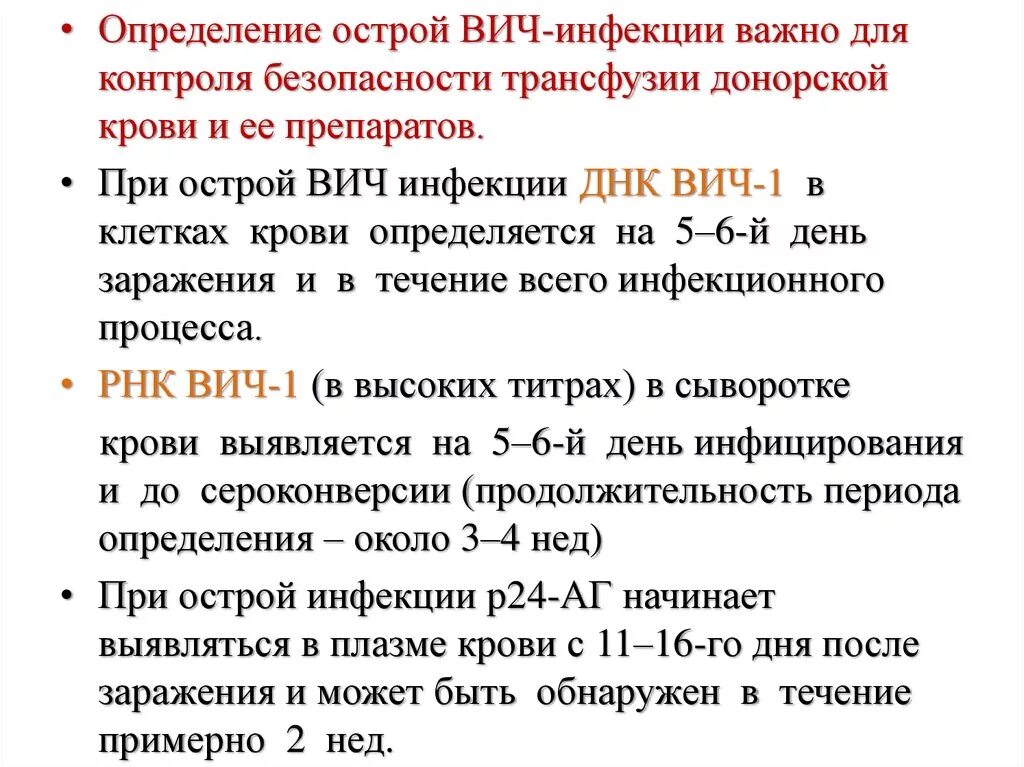 • Определение острой ВИЧ-инфекции важно для контроля безопасности трансфузии донорской крови и ее препаратов.

• При острой ВИЧ инфекции ДНК ВИЧ-1 в клетках крови определяется на 5–6-й день заражения и в течение всего инфекционного процесса.

• РНК ВИЧ-1 (в высоких титрах) в сыворотке крови выявляется на 5–6-й день инфицирования и до сероконверсии (продолжительность периода определения – около 3–4 нед)

• При острой инфекции р24-АГ начинает выявляться в плазме крови с 11–16-го дня после заражения и может быть обнаружен в течение примерно 2 нед.